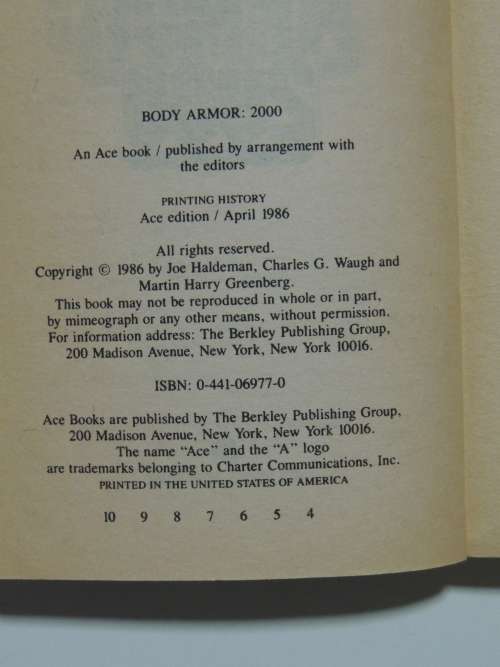 BODY ARMOR: 2000

An Ace book / published by arrangement with the editors

PRINTING HISTORY
Ace edition / April 1986

All rights reserved.
Copyright © 1986 by Joe Haldeman, Charles G. Waugh and Martin Harry Greenberg.
This book may not be reproduced in whole or in part, by mimeograph or any other means, without permission.
For information address: The Berkley Publishing Group, 200 Madison Avenue, New York, New York 10016.

ISBN: 0-441-06977-0

Ace Books are published by The Berkley Publishing Group, 200 Madison Avenue, New York, New York 10016.
The name "Ace" and the "A" logo are trademarks belonging to Charter Communications, Inc.
PRINTED IN THE UNITED STATES OF AMERICA

10 9 8 7 6 5 4